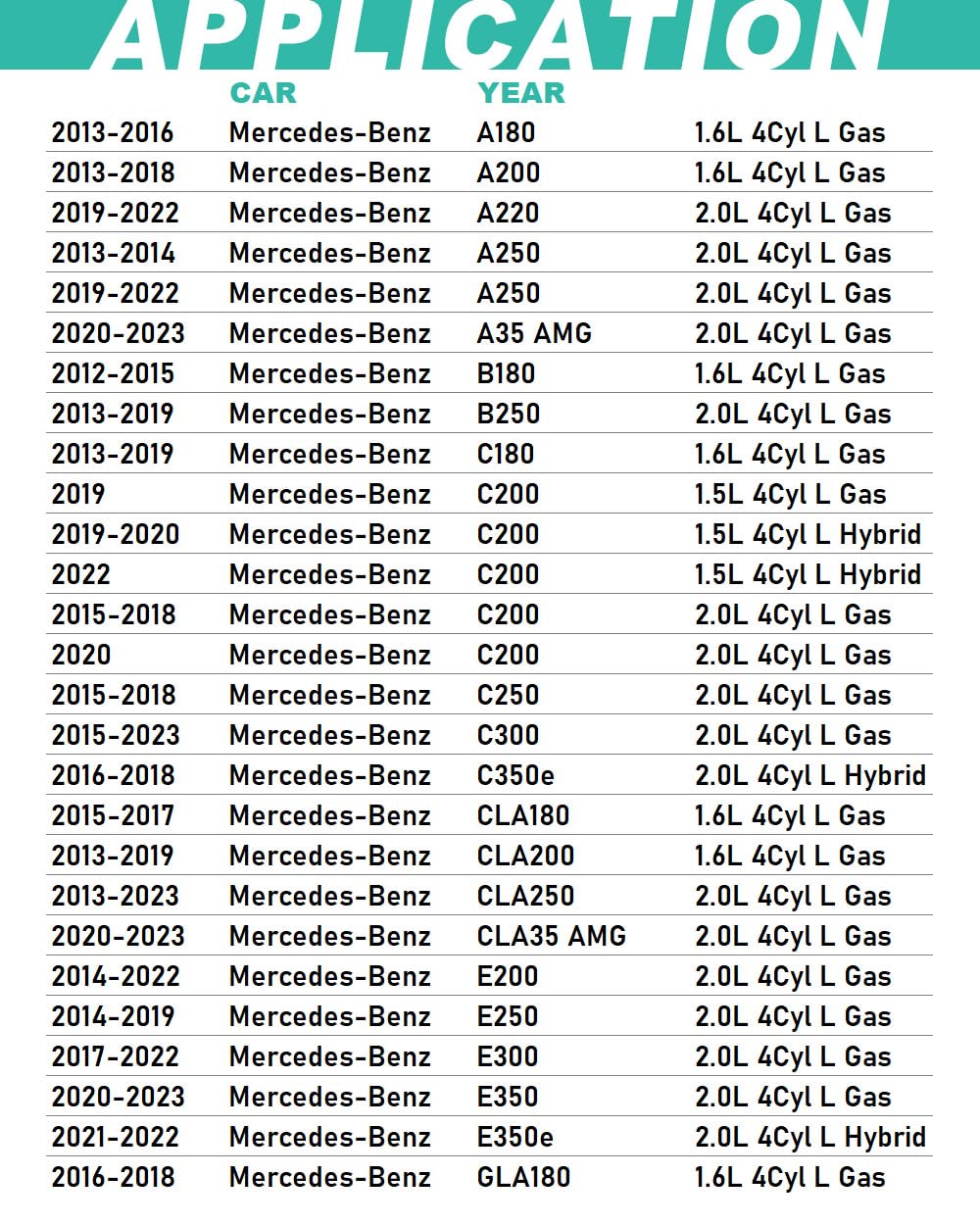 APPLICATION

|  | CAR | YEAR |  |
|---|---|---|---|
| 2013-2016 | Mercedes-Benz | A180 | 1.6L 4Cyl L Gas |
| 2013-2018 | Mercedes-Benz | A200 | 1.6L 4Cyl L Gas |
| 2019-2022 | Mercedes-Benz | A220 | 2.0L 4Cyl L Gas |
| 2013-2014 | Mercedes-Benz | A250 | 2.0L 4Cyl L Gas |
| 2019-2022 | Mercedes-Benz | A250 | 2.0L 4Cyl L Gas |
| 2020-2023 | Mercedes-Benz | A35 AMG | 2.0L 4Cyl L Gas |
| 2012-2015 | Mercedes-Benz | B180 | 1.6L 4Cyl L Gas |
| 2013-2019 | Mercedes-Benz | B250 | 2.0L 4Cyl L Gas |
| 2013-2019 | Mercedes-Benz | C180 | 1.6L 4Cyl L Gas |
| 2019 | Mercedes-Benz | C200 | 1.5L 4Cyl L Gas |
| 2019-2020 | Mercedes-Benz | C200 | 1.5L 4Cyl L Hybrid |
| 2022 | Mercedes-Benz | C200 | 1.5L 4Cyl L Hybrid |
| 2015-2018 | Mercedes-Benz | C200 | 2.0L 4Cyl L Gas |
| 2020 | Mercedes-Benz | C200 | 2.0L 4Cyl L Gas |
| 2015-2018 | Mercedes-Benz | C250 | 2.0L 4Cyl L Gas |
| 2015-2023 | Mercedes-Benz | C300 | 2.0L 4Cyl L Gas |
| 2016-2018 | Mercedes-Benz | C350e | 2.0L 4Cyl L Hybrid |
| 2015-2017 | Mercedes-Benz | CLA180 | 1.6L 4Cyl L Gas |
| 2013-2019 | Mercedes-Benz | CLA200 | 1.6L 4Cyl L Gas |
| 2013-2023 | Mercedes-Benz | CLA250 | 2.0L 4Cyl L Gas |
| 2020-2023 | Mercedes-Benz | CLA35 AMG | 2.0L 4Cyl L Gas |
| 2014-2022 | Mercedes-Benz | E200 | 2.0L 4Cyl L Gas |
| 2014-2019 | Mercedes-Benz | E250 | 2.0L 4Cyl L Gas |
| 2017-2022 | Mercedes-Benz | E300 | 2.0L 4Cyl L Gas |
| 2020-2023 | Mercedes-Benz | E350 | 2.0L 4Cyl L Gas |
| 2021-2022 | Mercedes-Benz | E350e | 2.0L 4Cyl L Hybrid |
| 2016-2018 | Mercedes-Benz | GLA180 | 1.6L 4Cyl L Gas |